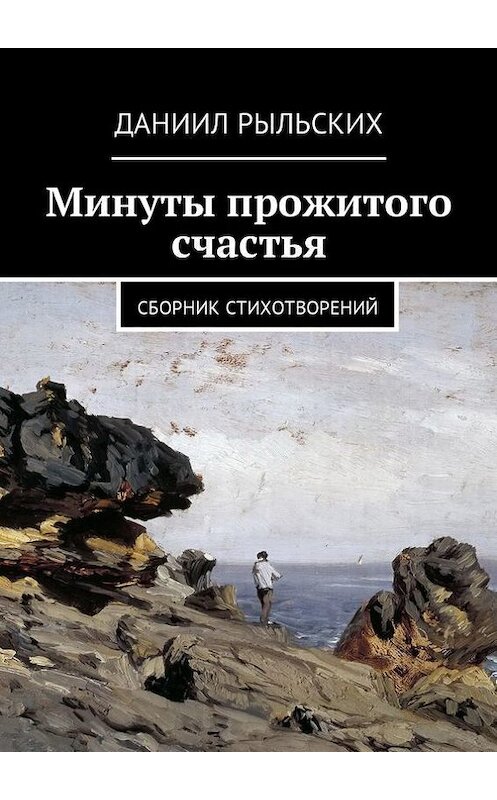 ДАНИИЛ РЫЛЬСКИХ

Минуты прожитого счастья

СБОРНИК СТИХОТВОРЕНИЙ